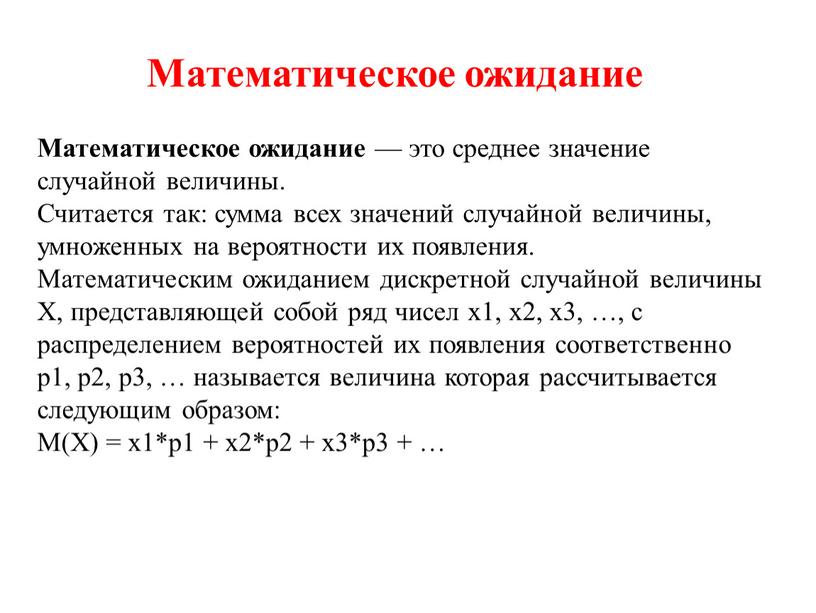 Математическое ожидание

Математическое ожидание — это среднее значение случайной величины.
Считается так: сумма всех значений случайной величины, умноженных на вероятности их появления.
Математическим ожиданием дискретной случайной величины X, представляющей собой ряд чисел x1, x2, x3, …, с распределением вероятностей их появления соответственно p1, p2, p3, … называется величина которая рассчитывается следующим образом:
M(X) = x1*p1 + x2*p2 + x3*p3 + …